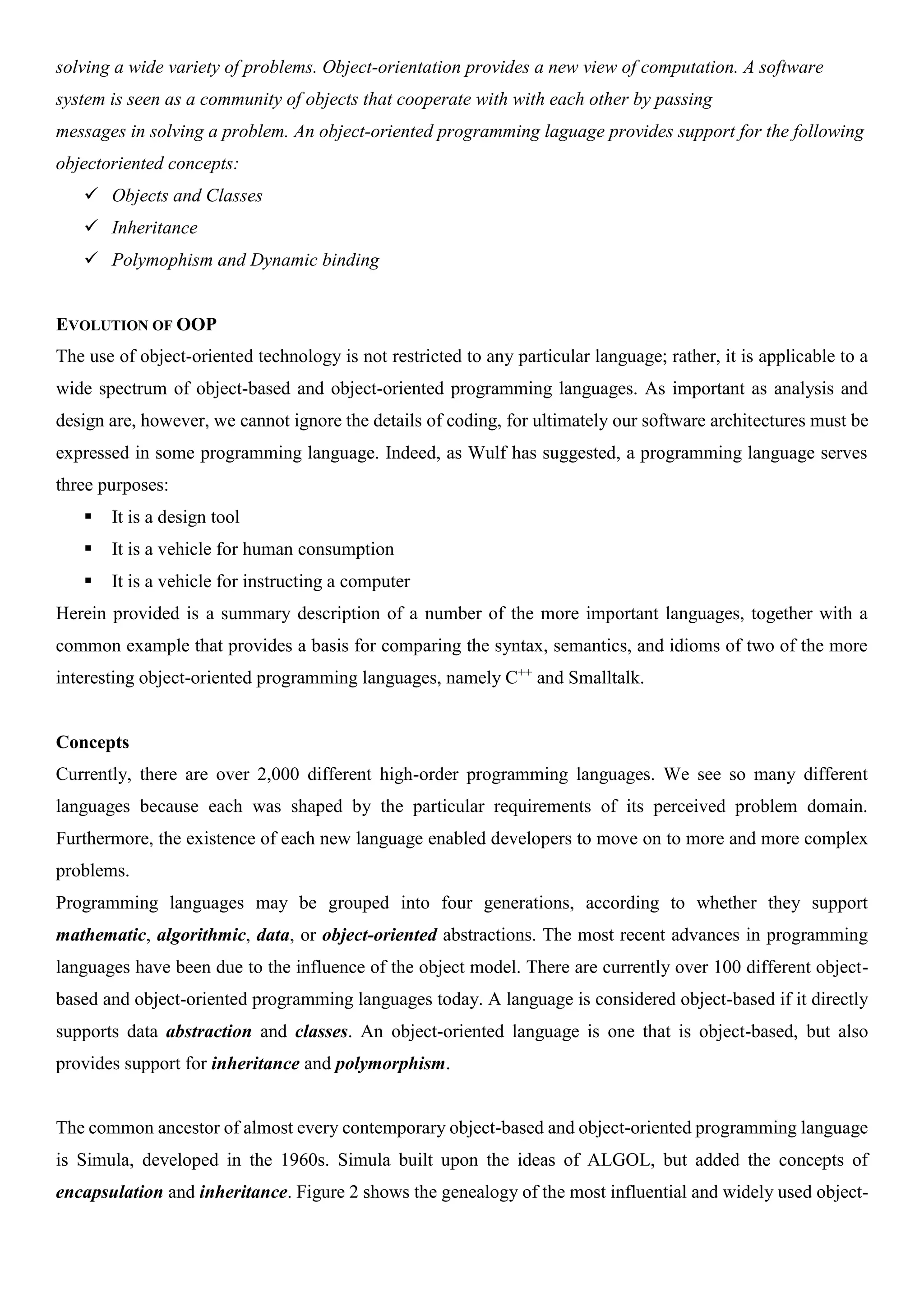 solving a wide variety of problems. Object-orientation provides a new view of computation. A software system is seen as a community of objects that cooperate with with each other by passing messages in solving a problem. An object-oriented programming laguage provides support for the following objectoriented concepts:

✓ Objects and Classes
✓ Inheritance
✓ Polymophism and Dynamic binding

EVOLUTION OF OOP

The use of object-oriented technology is not restricted to any particular language; rather, it is applicable to a wide spectrum of object-based and object-oriented programming languages. As important as analysis and design are, however, we cannot ignore the details of coding, for ultimately our software architectures must be expressed in some programming language. Indeed, as Wulf has suggested, a programming language serves three purposes:

▪ It is a design tool
▪ It is a vehicle for human consumption
▪ It is a vehicle for instructing a computer

Herein provided is a summary description of a number of the more important languages, together with a common example that provides a basis for comparing the syntax, semantics, and idioms of two of the more interesting object-oriented programming languages, namely $C^{++}$ and Smalltalk.

Concepts

Currently, there are over 2,000 different high-order programming languages. We see so many different languages because each was shaped by the particular requirements of its perceived problem domain. Furthermore, the existence of each new language enabled developers to move on to more and more complex problems.

Programming languages may be grouped into four generations, according to whether they support mathematic, algorithmic, data, or object-oriented abstractions. The most recent advances in programming languages have been due to the influence of the object model. There are currently over 100 different object-based and object-oriented programming languages today. A language is considered object-based if it directly supports data abstraction and classes. An object-oriented language is one that is object-based, but also provides support for inheritance and polymorphism.

The common ancestor of almost every contemporary object-based and object-oriented programming language is Simula, developed in the 1960s. Simula built upon the ideas of ALGOL, but added the concepts of encapsulation and inheritance. Figure 2 shows the genealogy of the most influential and widely used object-